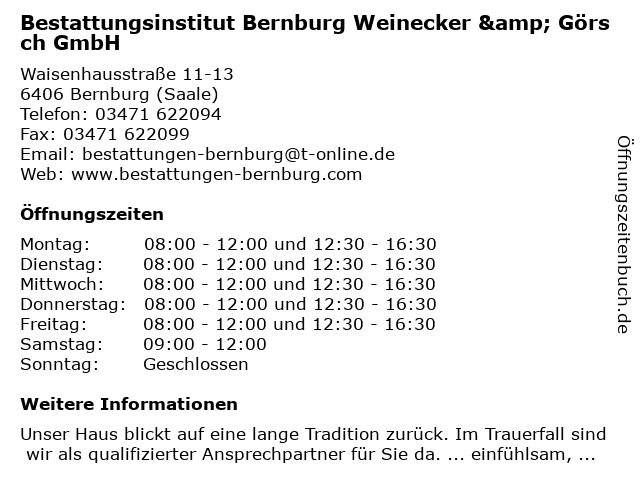 Bestattungsinstitut Bernburg Weinecker &amp; Görsch GmbH

Waisenhausstraße 11-13
6406 Bernburg (Saale)
Telefon: 03471 622094
Fax: 03471 622099
Email: bestattungen-bernburg@t-online.de
Web: www.bestattungen-bernburg.com

Öffnungszeiten

Montag: 08:00 - 12:00 und 12:30 - 16:30
Dienstag: 08:00 - 12:00 und 12:30 - 16:30
Mittwoch: 08:00 - 12:00 und 12:30 - 16:30
Donnerstag: 08:00 - 12:00 und 12:30 - 16:30
Freitag: 08:00 - 12:00 und 12:30 - 16:30
Samstag: 09:00 - 12:00
Sonntag: Geschlossen

Weitere Informationen

Unser Haus blickt auf eine lange Tradition zurück. Im Trauerfall sind wir als qualifizierter Ansprechpartner für Sie da. ... einfühlsam, ...

Öffnungszeitenbuch.de